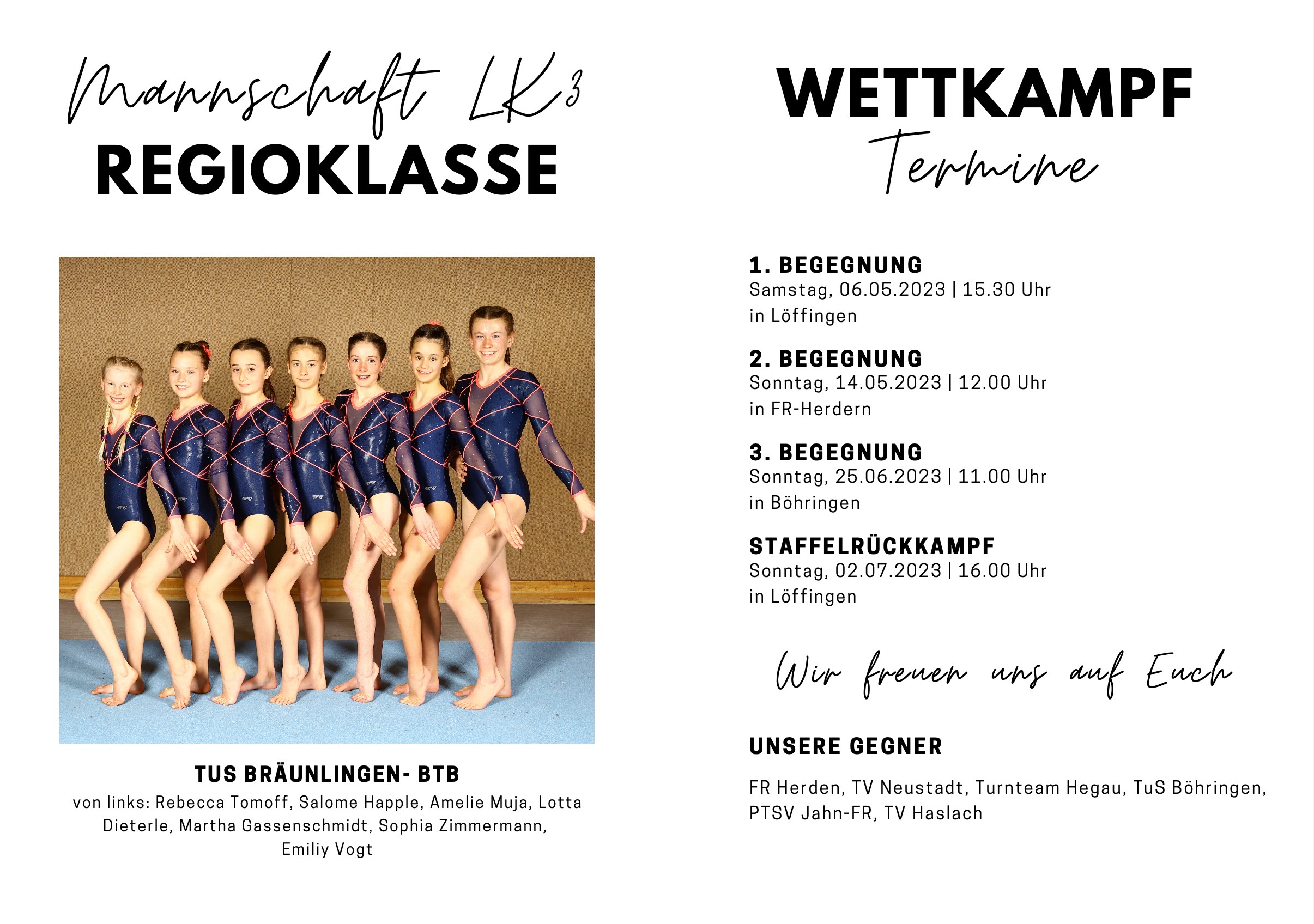 Mannschaft LK3
REGIOKLASSE

TUS BRÄUNLINGEN- BTB
von links: Rebecca Tomoff, Salome Happle, Amelie Muja, Lotta Dieterle, Martha Gassenschmidt, Sophia Zimmermann, Emiliy Vogt

WETTKAMPF
Termine

1. BEGEGNUNG
Samstag, 06.05.2023 | 15.30 Uhr
in Löffingen

2. BEGEGNUNG
Sonntag, 14.05.2023 | 12.00 Uhr
in FR-Herdern

3. BEGEGNUNG
Sonntag, 25.06.2023 | 11.00 Uhr
in Böhringen

STAFFELRÜCKKAMPF
Sonntag, 02.07.2023 | 16.00 Uhr
in Löffingen

Wir freuen uns auf Euch

UNSERE GEGNER

FR Herden, TV Neustadt, Turnteam Hegau, TuS Böhringen, PTSV Jahn-FR, TV Haslach